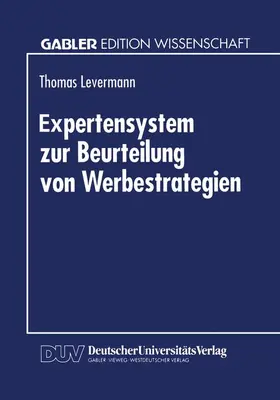 GABLER EDITION WISSENSCHAFT

Thomas Levermann

Expertensystem zur Beurteilung von Werbestrategien

DUV DeutscherUniversitätsVerlag
GABLER · VIEWEG · WESTDEUTSCHER VERLAG